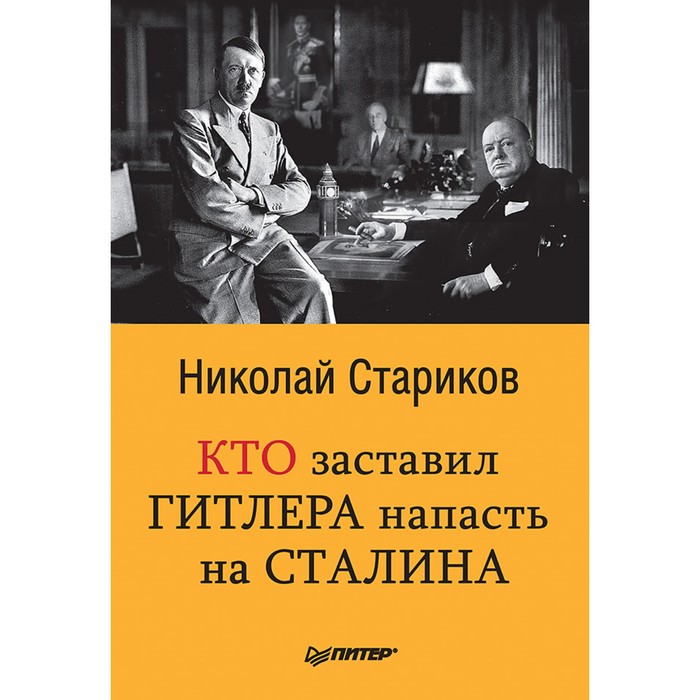 Николай Стариков

КТО заставил ГИТЛЕРА напасть на СТАЛИНА

ПИТЕР